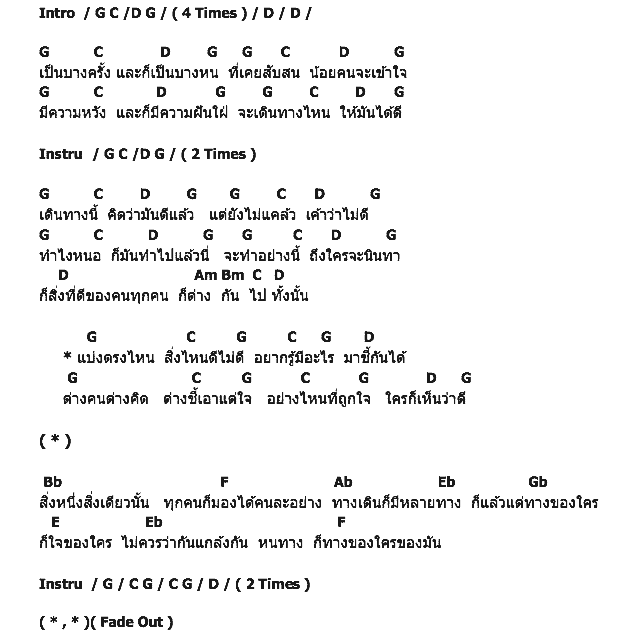 Intro / G C /D G / ( 4 Times ) / D / D /

G C D G G C D G
เป็นบางครั้ง และก็เป็นบางหน ที่เคยสับสน น้อยคนจะเข้าใจ
G C D G G C D G
มีความหวัง และก็มีความฝันใฝ่ จะเดินทางไหน ให้มันได้ดี

Instru / G C /D G / ( 2 Times )

G C D G G C D G
เดินทางนี้ คิดว่ามันดีแล้ว แต่ยังไม่แคล้ว เค้าว่าไม่ดี
G C D G G C D G
ทำไงหนอ ก็มันทำไปแล้วนี่ จะทำอย่างนี้ ถึงใครจะนินทา
D Am Bm C D
ก็สิ่งที่ดีของคนทุกคน ก็ต่าง กัน ไป ทั้งนั้น

G C G C G D
* แบ่งตรงไหน สิ่งไหนดีไม่ดี อยากรู้มีอะไร มาชี้กันได้
G C G C G D G
ต่างคนต่างคิด ต่างชี้เอาแต่ใจ อย่างไหนที่ถูกใจ ใครก็เห็นว่าดี

( * )

Bb F Ab Eb Gb
สิ่งหนึ่งสิ่งเดียวนั้น ทุกคนก็มองได้คนละอย่าง ทางเดินก็มีหลายทาง ก็แล้วแต่ทางของใคร
E Eb F
ก็ใจของใคร ไม่ควรว่ากันแกล้งกัน หนทาง ก็ทางของใครของมัน

Instru / G / C G / C G / D / ( 2 Times )

( * , * )( Fade Out )